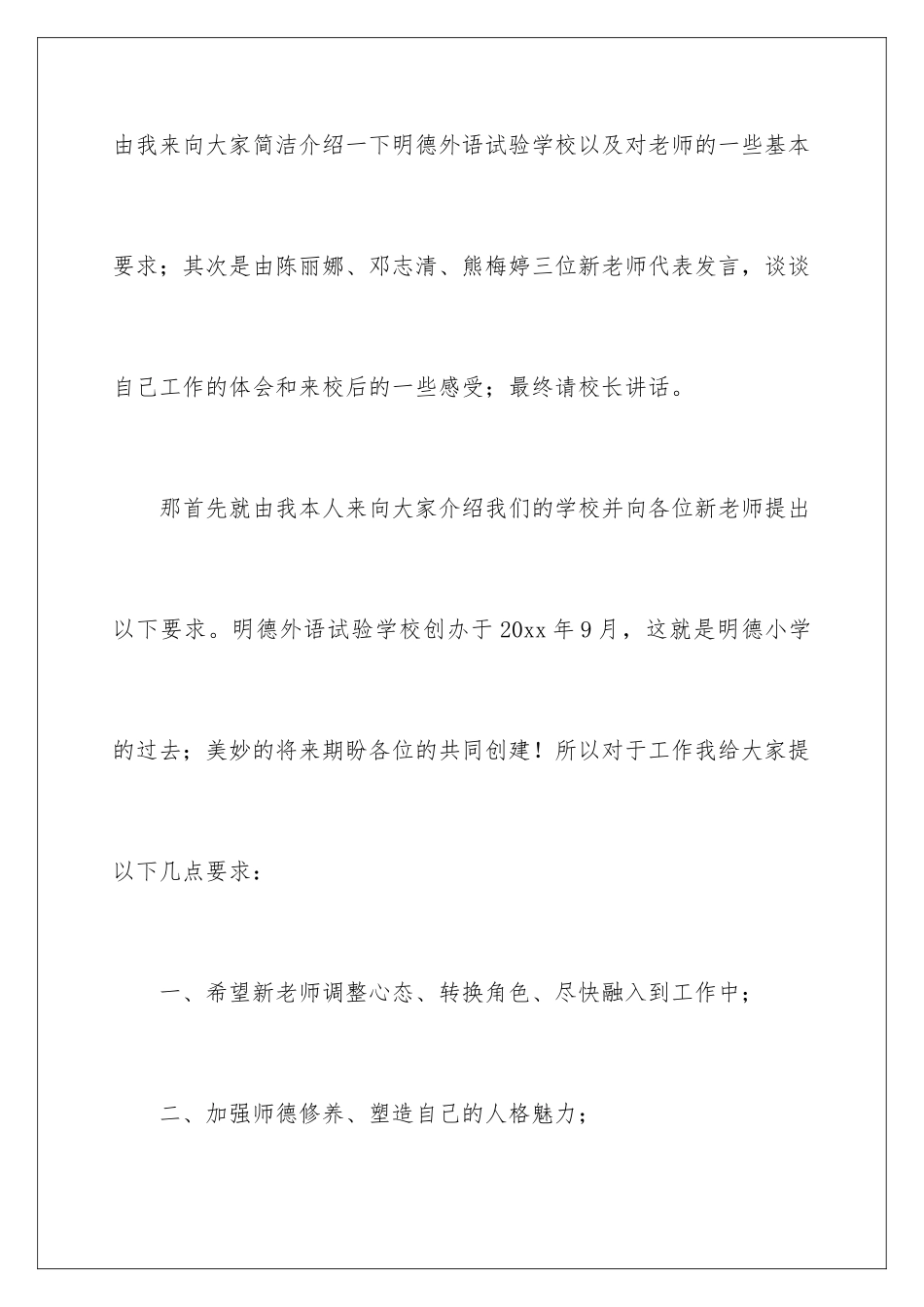 由我来向大家简洁介绍一下明德外语试验学校以及对老师的一些基本要求；其次是由陈丽娜、邓志清、熊梅婷三位新老师代表发言，谈谈自己工作的体会和来校后的一些感受；最终请校长讲话。

那首先就由我本人来向大家介绍我们的学校并向各位新老师提出以下要求。明德外语试验学校创办于20xx年9月，这就是明德小学的过去；美妙的将来期盼各位的共同创建！所以对于工作我给大家提以下几点要求：

一、希望新老师调整心态、转换角色、尽快融入到工作中；

二、加强师德修养、塑造自己的人格魅力；